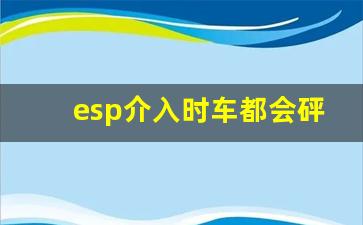 esp介入时车都会砰